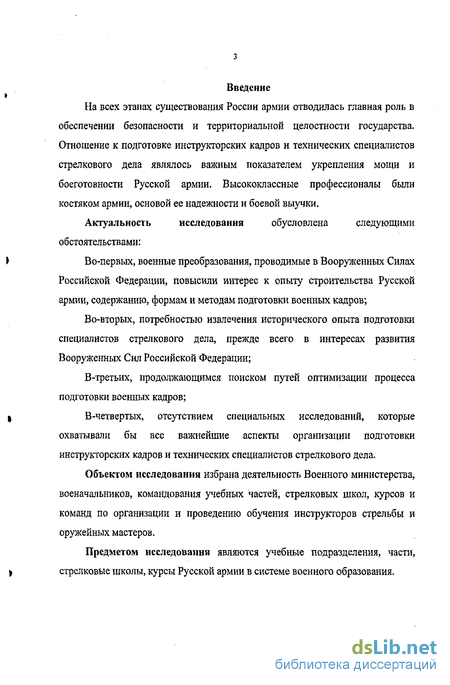 3

Введение

На всех этапах существования России армии отводилась главная роль в обеспечении безопасности и территориальной целостности государства. Отношение к подготовке инструкторских кадров и технических специалистов стрелкового дела являлось важным показателем укрепления мощи и боеготовности Русской армии. Высококлассные профессионалы были костяком армии, основой ее надежности и боевой выучки.

Актуальность исследования обусловлена следующими обстоятельствами:

Во-первых, военные преобразования, проводимые в Вооруженных Силах Российской Федерации, повысили интерес к опыту строительства Русской армии, содержанию, формам и методам подготовки военных кадров;

Во-вторых, потребностью извлечения исторического опыта подготовки специалистов стрелкового дела, прежде всего в интересах развития Вооруженных Сил Российской Федерации;

В-третьих, продолжающимся поиском путей оптимизации процесса подготовки военных кадров;

В-четвертых, отсутствием специальных исследований, которые охватывали бы все важнейшие аспекты организации подготовки инструкторских кадров и технических специалистов стрелкового дела.

Объектом исследования избрана деятельность Военного министерства, военачальников, командования учебных частей, стрелковых школ, курсов и команд по организации и проведению обучения инструкторов стрельбы и оружейных мастеров.

Предметом исследования являются учебные подразделения, части, стрелковые школы, курсы Русской армии в системе военного образования.

dsLib.net
библиотека диссертаций